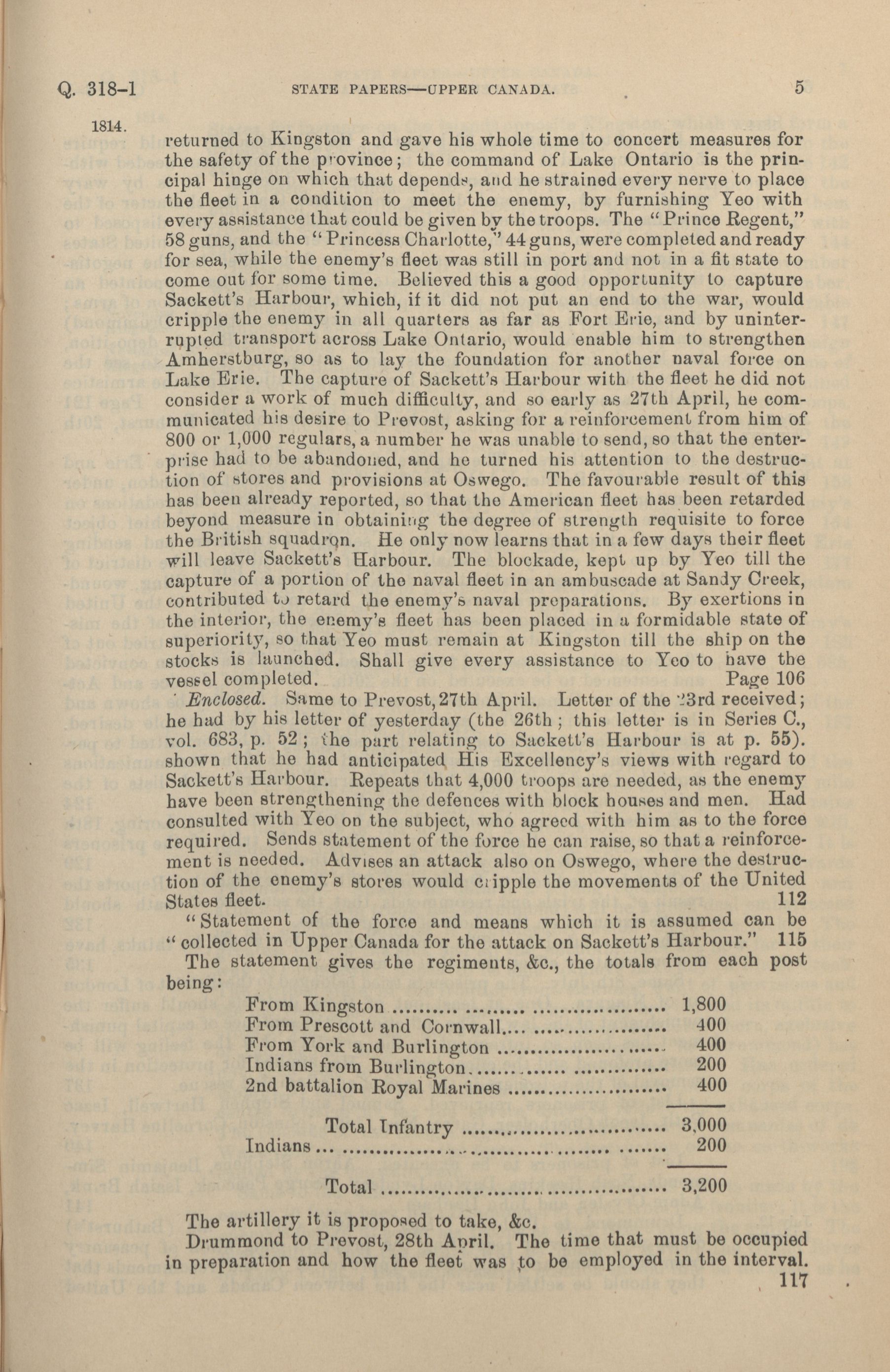 Q. 318-1 STATE PAPERS—UPPER CANADA. 5

1814.

returned to Kingston and gave his whole time to concert measures for the safety of the province; the command of Lake Ontario is the principal hinge on which that depends, and he strained every nerve to place the fleet in a condition to meet the enemy, by furnishing Yeo with every assistance that could be given by the troops. The "Prince Regent," 58 guns, and the "Princess Charlotte," 44 guns, were completed and ready for sea, while the enemy's fleet was still in port and not in a fit state to come out for some time. Believed this a good opportunity to capture Sackett's Harbour, which, if it did not put an end to the war, would cripple the enemy in all quarters as far as Fort Erie, and by uninterrupted transport across Lake Ontario, would enable him to strengthen Amherstburg, so as to lay the foundation for another naval force on Lake Erie. The capture of Sackett's Harbour with the fleet he did not consider a work of much difficulty, and so early as 27th April, he communicated his desire to Prevost, asking for a reinforcement from him of 800 or 1,000 regulars, a number he was unable to send, so that the enterprise had to be abandoned, and he turned his attention to the destruction of stores and provisions at Oswego. The favourable result of this has been already reported, so that the American fleet has been retarded beyond measure in obtaining the degree of strength requisite to force the British squadron. He only now learns that in a few days their fleet will leave Sackett's Harbour. The blockade, kept up by Yeo till the capture of a portion of the naval fleet in an ambuscade at Sandy Creek, contributed to retard the enemy's naval preparations. By exertions in the interior, the enemy's fleet has been placed in a formidable state of superiority, so that Yeo must remain at Kingston till the ship on the stocks is launched. Shall give every assistance to Yeo to have the vessel completed. Page 106

Enclosed. Same to Prevost, 27th April. Letter of the 23rd received; he had by his letter of yesterday (the 26th; this letter is in Series C., vol. 683, p. 52; the part relating to Sackett's Harbour is at p. 55). shown that he had anticipated His Excellency's views with regard to Sackett's Harbour. Repeats that 4,000 troops are needed, as the enemy have been strengthening the defences with block houses and men. Had consulted with Yeo on the subject, who agreed with him as to the force required. Sends statement of the force he can raise, so that a reinforcement is needed. Advises an attack also on Oswego, where the destruction of the enemy's stores would cripple the movements of the United States fleet. 112

"Statement of the force and means which it is assumed can be "collected in Upper Canada for the attack on Sackett's Harbour." 115

The statement gives the regiments, &c., the totals from each post being:

| | |
|---|---|
| From Kingston | 1,800 |
| From Prescott and Cornwall | 400 |
| From York and Burlington | 400 |
| Indians from Burlington | 200 |
| 2nd battalion Royal Marines | 400 |
| Total Infantry | 3,000 |
| Indians | 200 |
| Total | 3,200 |

The artillery it is proposed to take, &c.

Drummond to Prevost, 28th April. The time that must be occupied in preparation and how the fleet was to be employed in the interval. 117